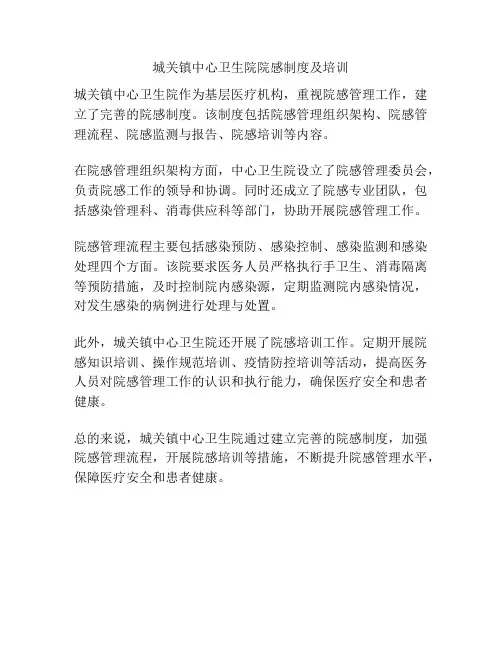 城关镇中心卫生院院感制度及培训

城关镇中心卫生院作为基层医疗机构，重视院感管理工作，建立了完善的院感制度。该制度包括院感管理组织架构、院感管理流程、院感监测与报告、院感培训等内容。

在院感管理组织架构方面，中心卫生院设立了院感管理委员会，负责院感工作的领导和协调。同时还成立了院感专业团队，包括感染管理科、消毒供应科等部门，协助开展院感管理工作。

院感管理流程主要包括感染预防、感染控制、感染监测和感染处理四个方面。该院要求医务人员严格执行手卫生、消毒隔离等预防措施，及时控制院内感染源，定期监测院内感染情况，对发生感染的病例进行处理与处置。

此外，城关镇中心卫生院还开展了院感培训工作。定期开展院感知识培训、操作规范培训、疫情防控培训等活动，提高医务人员对院感管理工作的认识和执行能力，确保医疗安全和患者健康。

总的来说，城关镇中心卫生院通过建立完善的院感制度，加强院感管理流程，开展院感培训等措施，不断提升院感管理水平，保障医疗安全和患者健康。